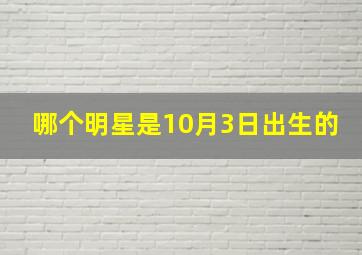 哪个明星是10月3日出生的